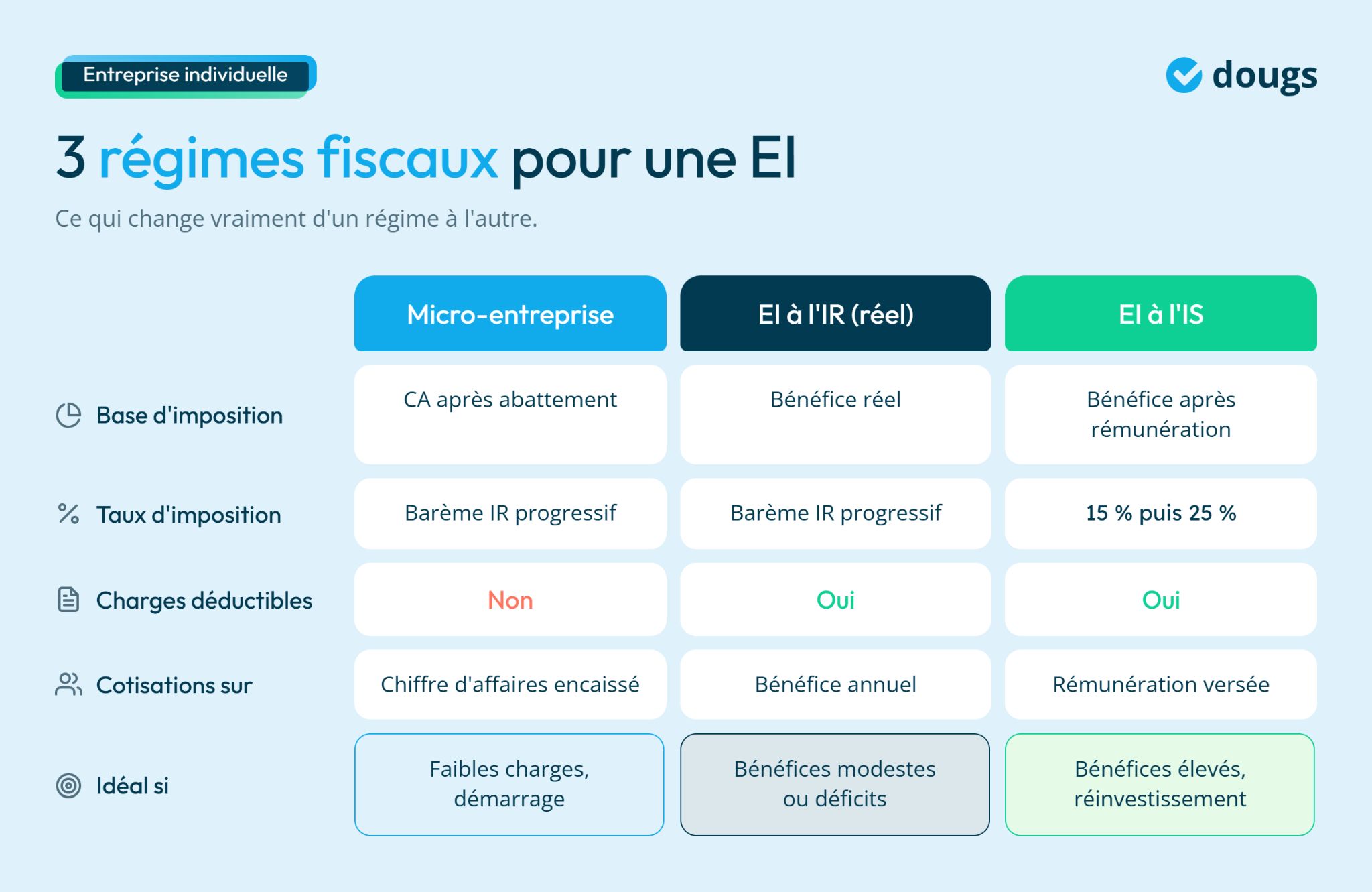 Entreprise individuelle

dougs

3 régimes fiscaux pour une EI

Ce qui change vraiment d'un régime à l'autre.

| | Micro-entreprise | EI à l'IR (réel) | EI à l'IS |
|---|---|---|---|
| Base d'imposition | CA après abattement | Bénéfice réel | Bénéfice après rémunération |
| Taux d'imposition | Barème IR progressif | Barème IR progressif | 15 % puis 25 % |
| Charges déductibles | Non | Oui | Oui |
| Cotisations sur | Chiffre d'affaires encaissé | Bénéfice annuel | Rémunération versée |
| Idéal si | Faibles charges, démarrage | Bénéfices modestes ou déficits | Bénéfices élevés, réinvestissement |